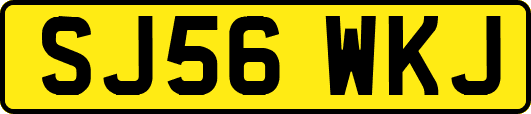 SJ56 WKJ